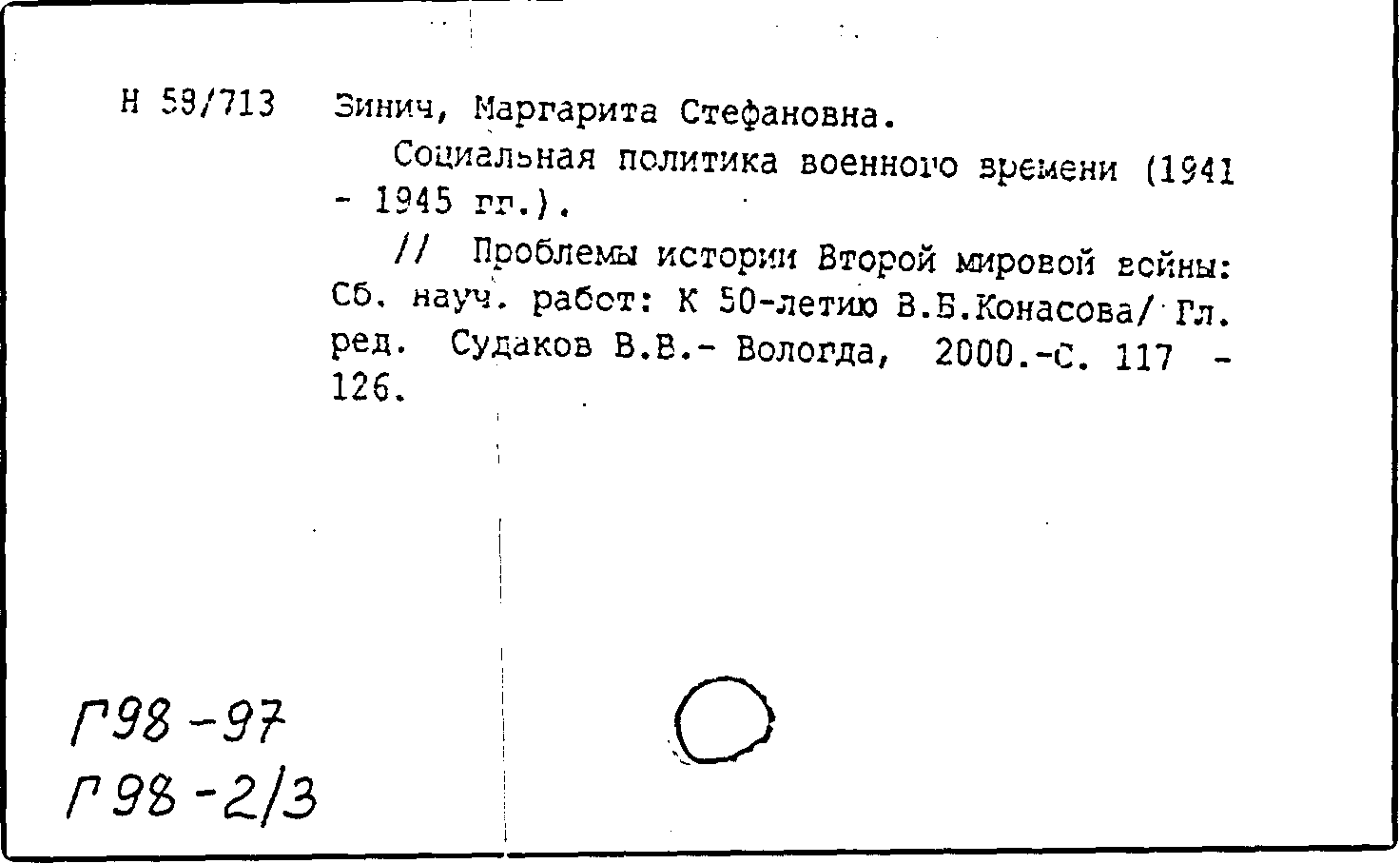 Н 59/713 Зинич, Маргарита Стефановна.

Социальная политика военного времени (1941 - 1945 гг.).

// Проблемы истории Второй мировой войны: Сб. науч. работ: К 50-летию В.Б.Конасова/ Гл. ред. Судаков В.В.- Вологда, 2000.-С. 117 - 126.

Г98-97
Г98-2/3